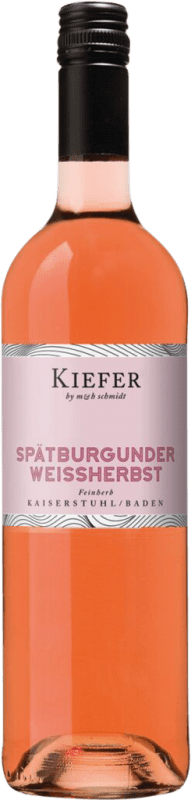 KIEFER
by m&h schmidt

SPÄTBURGUNDER
WEISSHERBST
Feinherb
KAISERSTUHL/BADEN